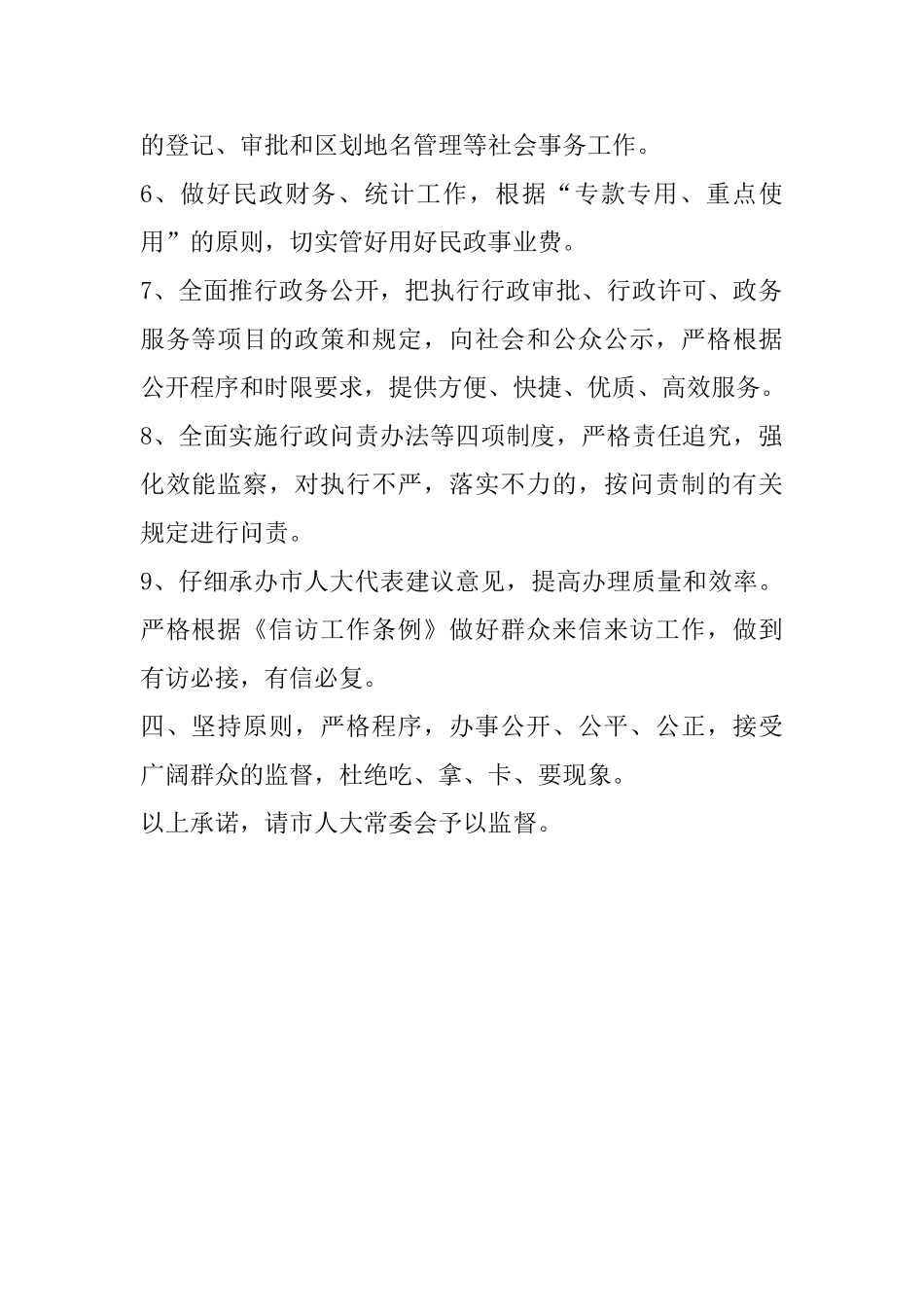 的登记、审批和区划地名管理等社会事务工作。

6、做好民政财务、统计工作，根据“专款专用、重点使用”的原则，切实管好用好民政事业费。

7、全面推行政务公开，把执行行政审批、行政许可、政务服务等项目的政策和规定，向社会和公众公示，严格根据公开程序和时限要求，提供方便、快捷、优质、高效服务。

8、全面实施行政问责办法等四项制度，严格责任追究，强化效能监察，对执行不严，落实不力的，按问责制的有关规定进行问责。

9、仔细承办市人大代表建议意见，提高办理质量和效率。严格根据《信访工作条例》做好群众来信来访工作，做到有访必接，有信必复。

四、坚持原则，严格程序，办事公开、公平、公正，接受广阔群众的监督，杜绝吃、拿、卡、要现象。

以上承诺，请市人大常委会予以监督。